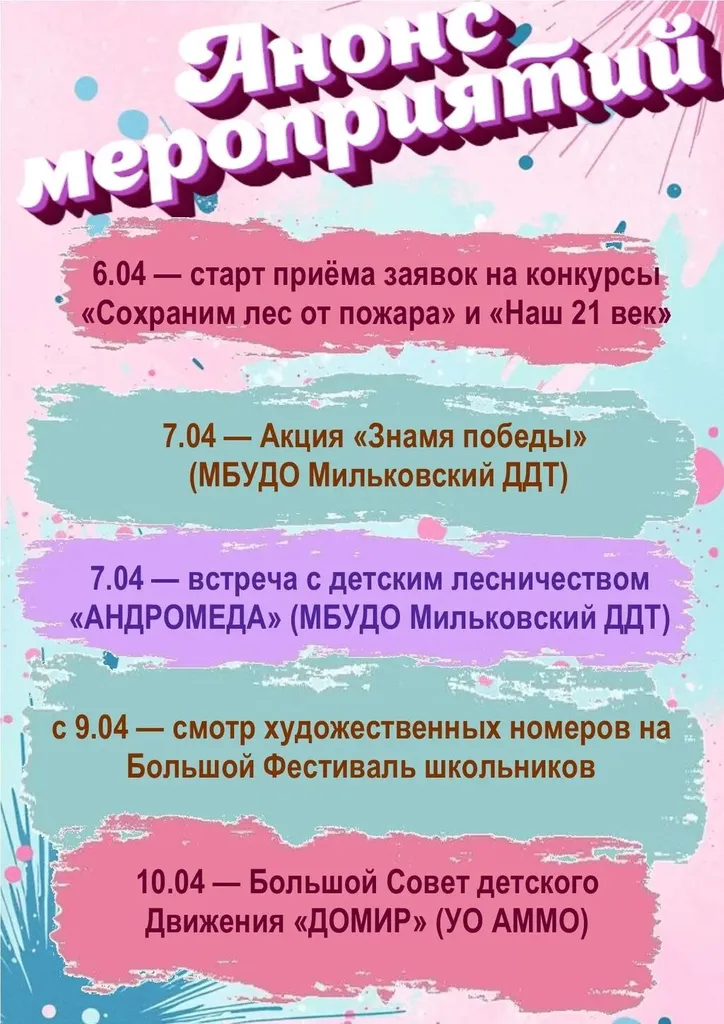 Анонс мероприятий

6.04 — старт приёма заявок на конкурсы «Сохраним лес от пожара» и «Наш 21 век»

7.04 — Акция «Знамя победы» (МБУДО Мильковский ДДТ)

7.04 — встреча с детским лесничеством «АНДРОМЕДА» (МБУДО Мильковский ДДТ)

с 9.04 — смотр художественных номеров на Большой Фестиваль школьников

10.04 — Большой Совет детского Движения «ДОМИР» (УО АММО)